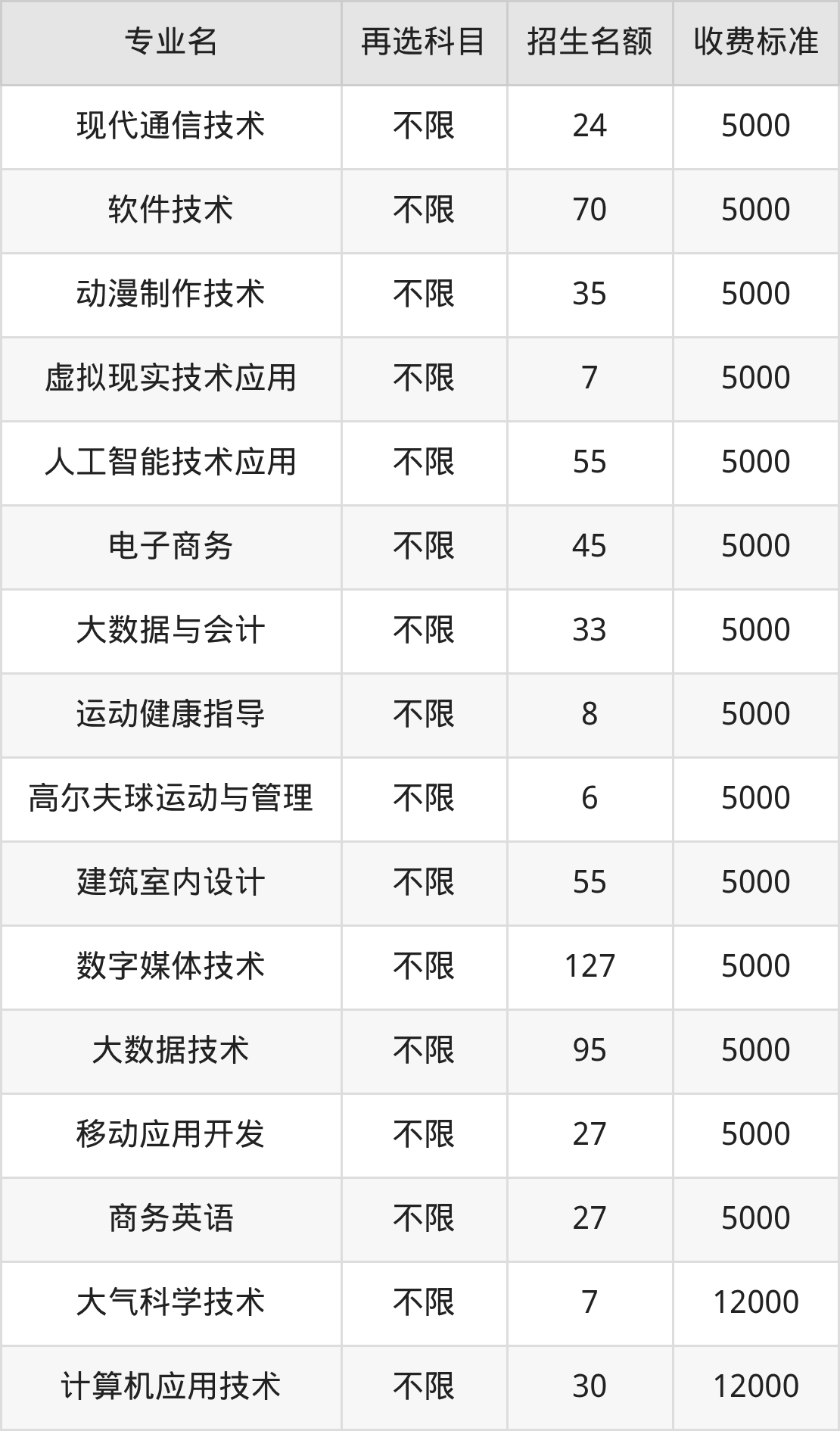 | 专业名 | 再选科目 | 招生名额 | 收费标准 |
|---|---|---|---|
| 现代通信技术 | 不限 | 24 | 5000 |
| 软件技术 | 不限 | 70 | 5000 |
| 动漫制作技术 | 不限 | 35 | 5000 |
| 虚拟现实技术应用 | 不限 | 7 | 5000 |
| 人工智能技术应用 | 不限 | 55 | 5000 |
| 电子商务 | 不限 | 45 | 5000 |
| 大数据与会计 | 不限 | 33 | 5000 |
| 运动健康指导 | 不限 | 8 | 5000 |
| 高尔夫球运动与管理 | 不限 | 6 | 5000 |
| 建筑室内设计 | 不限 | 55 | 5000 |
| 数字媒体技术 | 不限 | 127 | 5000 |
| 大数据技术 | 不限 | 95 | 5000 |
| 移动应用开发 | 不限 | 27 | 5000 |
| 商务英语 | 不限 | 27 | 5000 |
| 大气科学技术 | 不限 | 7 | 12000 |
| 计算机应用技术 | 不限 | 30 | 12000 |